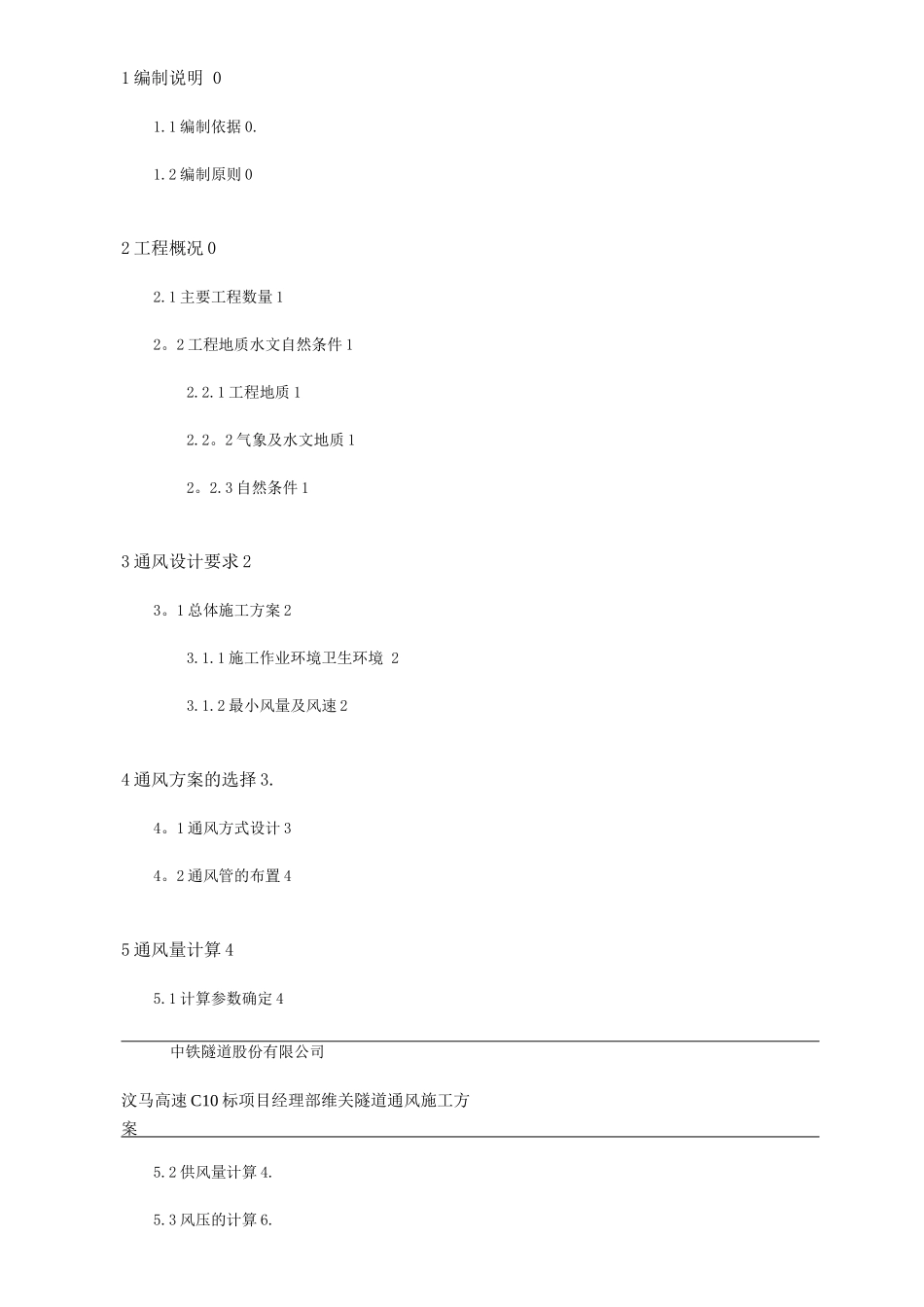 1 编制说明 0

1.1 编制依据 0.

1.2 编制原则 0

2 工程概况 0

2.1 主要工程数量 1

2。2 工程地质水文自然条件 1

2.2.1 工程地质 1

2.2。2 气象及水文地质 1

2。2.3 自然条件 1

3 通风设计要求 2

3。1 总体施工方案 2

3.1.1 施工作业环境卫生环境 2

3.1.2 最小风量及风速 2

4 通风方案的选择 3.

4。1 通风方式设计 3

4。2 通风管的布置 4

5 通风量计算 4

5.1 计算参数确定 4

中铁隧道股份有限公司

汶马高速 C10 标项目经理部维关隧道通风施工方案

5.2 供风量计算 4.

5.3 风压的计算 6.